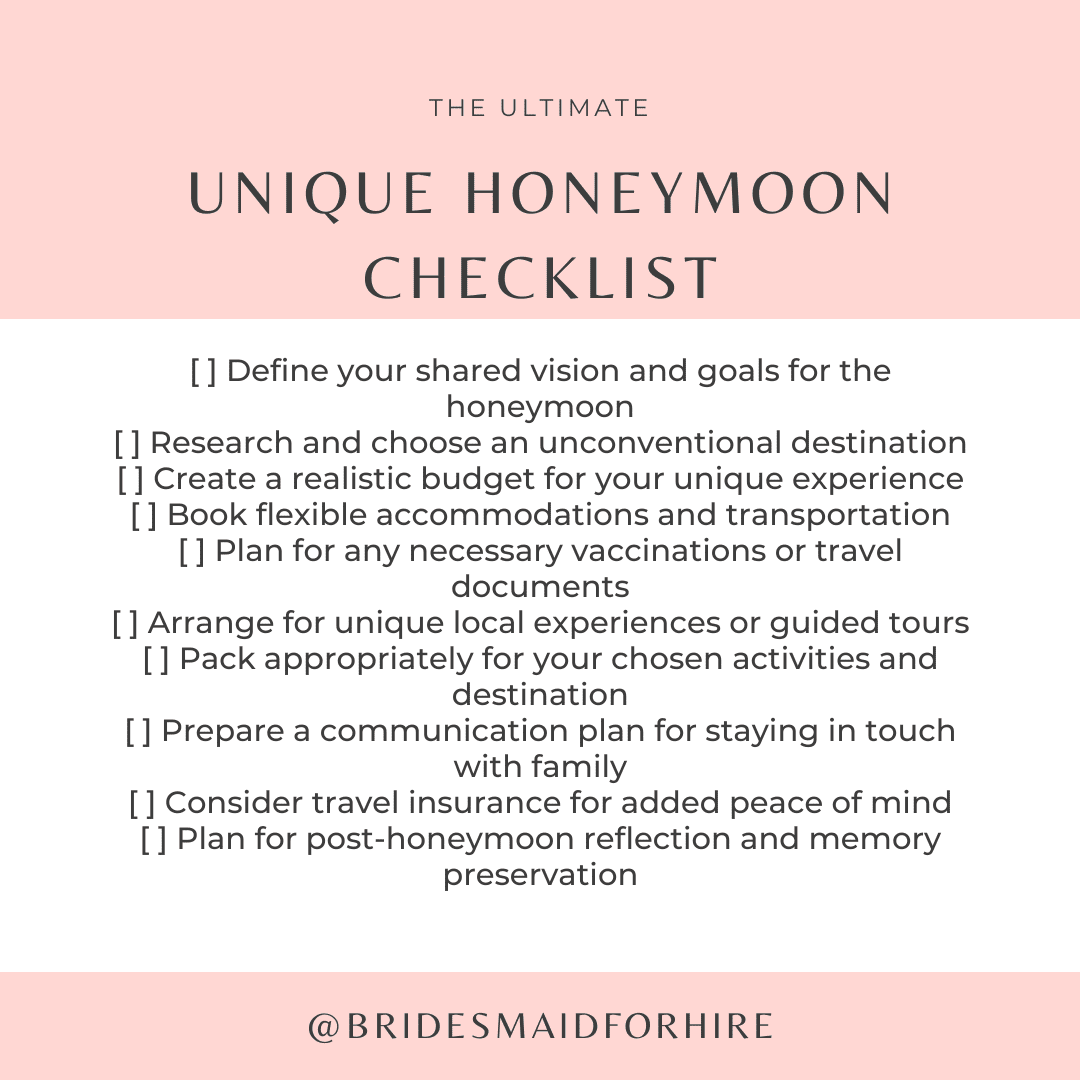 THE ULTIMATE

UNIQUE HONEYMOON CHECKLIST

[ ] Define your shared vision and goals for the honeymoon
[ ] Research and choose an unconventional destination
[ ] Create a realistic budget for your unique experience
[ ] Book flexible accommodations and transportation
[ ] Plan for any necessary vaccinations or travel documents
[ ] Arrange for unique local experiences or guided tours
[ ] Pack appropriately for your chosen activities and destination
[ ] Prepare a communication plan for staying in touch with family
[ ] Consider travel insurance for added peace of mind
[ ] Plan for post-honeymoon reflection and memory preservation

@BRIDESMAIDFORHIRE